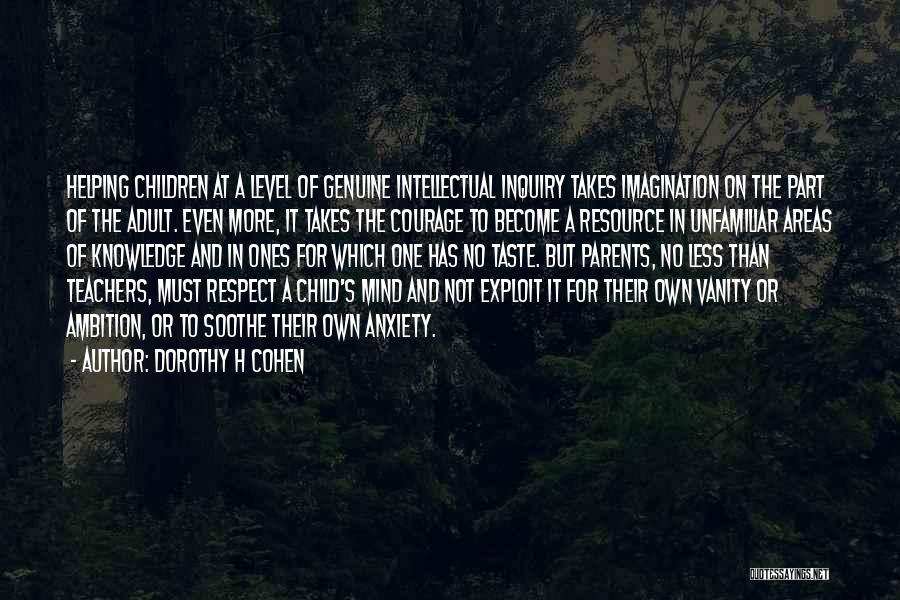 HELPING CHILDREN AT A LEVEL OF GENUINE INTELLECTUAL INQUIRY TAKES IMAGINATION ON THE PART OF THE ADULT. EVEN MORE, IT TAKES THE COURAGE TO BECOME A RESOURCE IN UNFAMILIAR AREAS OF KNOWLEDGE AND IN ONES FOR WHICH ONE HAS NO TASTE. BUT PARENTS, NO LESS THAN TEACHERS, MUST RESPECT A CHILD'S MIND AND NOT EXPLOIT IT FOR THEIR OWN VANITY OR AMBITION, OR TO SOOTHE THEIR OWN ANXIETY.

- AUTHOR: DOROTHY H COHEN

QUOTESSAYINGS.NET